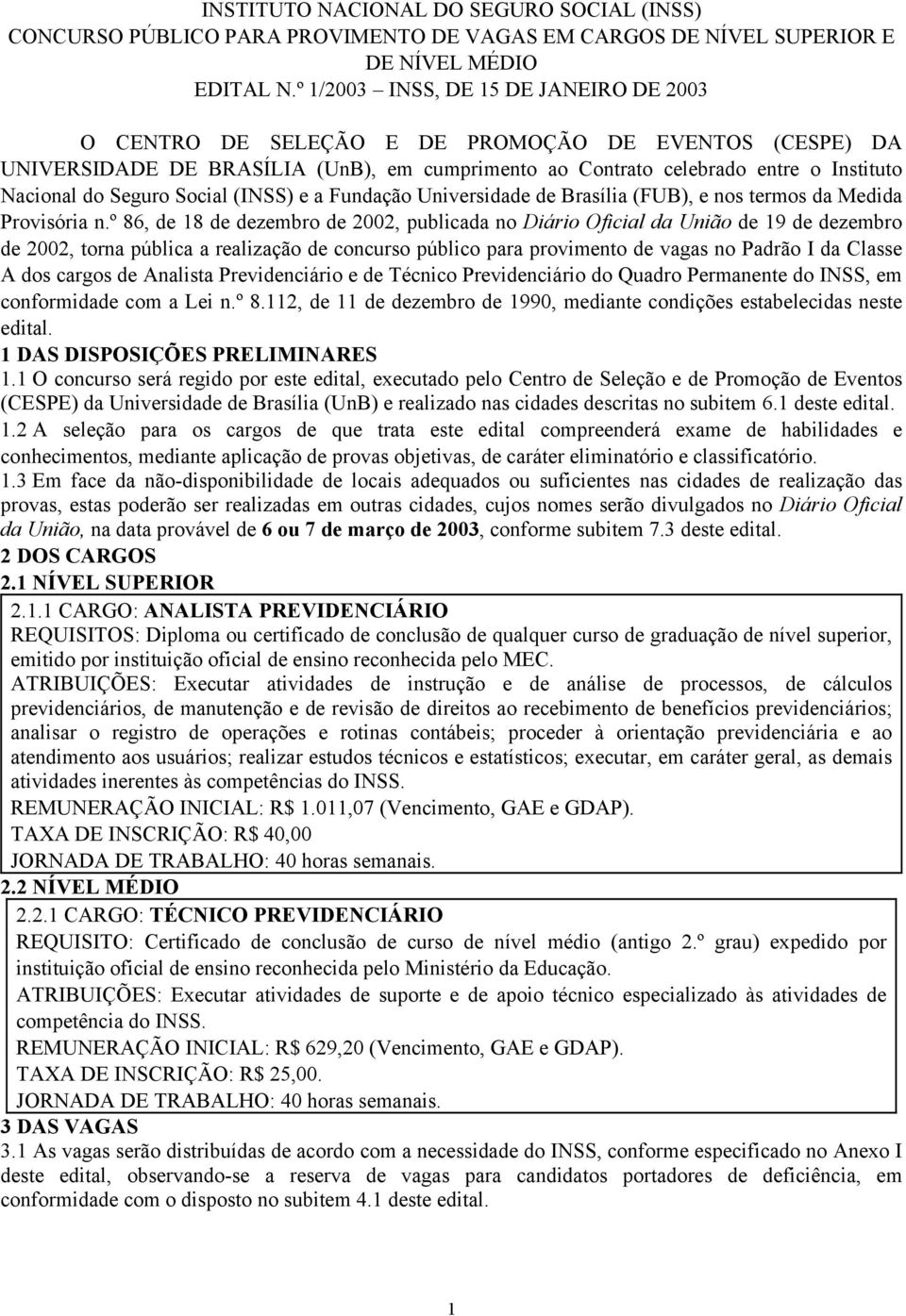 INSTITUTO NACIONAL DO SEGURO SOCIAL (INSS)
CONCURSO PÚBLICO PARA PROVIMENTO DE VAGAS EM CARGOS DE NÍVEL SUPERIOR E DE NÍVEL MÉDIO
EDITAL N.º 1/2003 – INSS, DE 15 DE JANEIRO DE 2003

O CENTRO DE SELEÇÃO E DE PROMOÇÃO DE EVENTOS (CESPE) DA UNIVERSIDADE DE BRASÍLIA (UnB), em cumprimento ao Contrato celebrado entre o Instituto Nacional do Seguro Social (INSS) e a Fundação Universidade de Brasília (FUB), e nos termos da Medida Provisória n.º 86, de 18 de dezembro de 2002, publicada no Diário Oficial da União de 19 de dezembro de 2002, torna pública a realização de concurso público para provimento de vagas no Padrão I da Classe A dos cargos de Analista Previdenciário e de Técnico Previdenciário do Quadro Permanente do INSS, em conformidade com a Lei n.º 8.112, de 11 de dezembro de 1990, mediante condições estabelecidas neste edital.
1 DAS DISPOSIÇÕES PRELIMINARES
1.1 O concurso será regido por este edital, executado pelo Centro de Seleção e de Promoção de Eventos (CESPE) da Universidade de Brasília (UnB) e realizado nas cidades descritas no subitem 6.1 deste edital.
1.2 A seleção para os cargos de que trata este edital compreenderá exame de habilidades e conhecimentos, mediante aplicação de provas objetivas, de caráter eliminatório e classificatório.
1.3 Em face da não-disponibilidade de locais adequados ou suficientes nas cidades de realização das provas, estas poderão ser realizadas em outras cidades, cujos nomes serão divulgados no Diário Oficial da União, na data provável de 6 ou 7 de março de 2003, conforme subitem 7.3 deste edital.
2 DOS CARGOS
2.1 NÍVEL SUPERIOR
2.1.1 CARGO: ANALISTA PREVIDENCIÁRIO
REQUISITOS: Diploma ou certificado de conclusão de qualquer curso de graduação de nível superior, emitido por instituição oficial de ensino reconhecida pelo MEC.
ATRIBUIÇÕES: Executar atividades de instrução e de análise de processos, de cálculos previdenciários, de manutenção e de revisão de direitos ao recebimento de benefícios previdenciários; analisar o registro de operações e rotinas contábeis; proceder à orientação previdenciária e ao atendimento aos usuários; realizar estudos técnicos e estatísticos; executar, em caráter geral, as demais atividades inerentes às competências do INSS.
REMUNERAÇÃO INICIAL: R$ 1.011,07 (Vencimento, GAE e GDAP).
TAXA DE INSCRIÇÃO: R$ 40,00
JORNADA DE TRABALHO: 40 horas semanais.
2.2 NÍVEL MÉDIO
2.2.1 CARGO: TÉCNICO PREVIDENCIÁRIO
REQUISITO: Certificado de conclusão de curso de nível médio (antigo 2.º grau) expedido por instituição oficial de ensino reconhecida pelo Ministério da Educação.
ATRIBUIÇÕES: Executar atividades de suporte e de apoio técnico especializado às atividades de competência do INSS.
REMUNERAÇÃO INICIAL: R$ 629,20 (Vencimento, GAE e GDAP).
TAXA DE INSCRIÇÃO: R$ 25,00.
JORNADA DE TRABALHO: 40 horas semanais.
3 DAS VAGAS
3.1 As vagas serão distribuídas de acordo com a necessidade do INSS, conforme especificado no Anexo I deste edital, observando-se a reserva de vagas para candidatos portadores de deficiência, em conformidade com o disposto no subitem 4.1 deste edital.

1